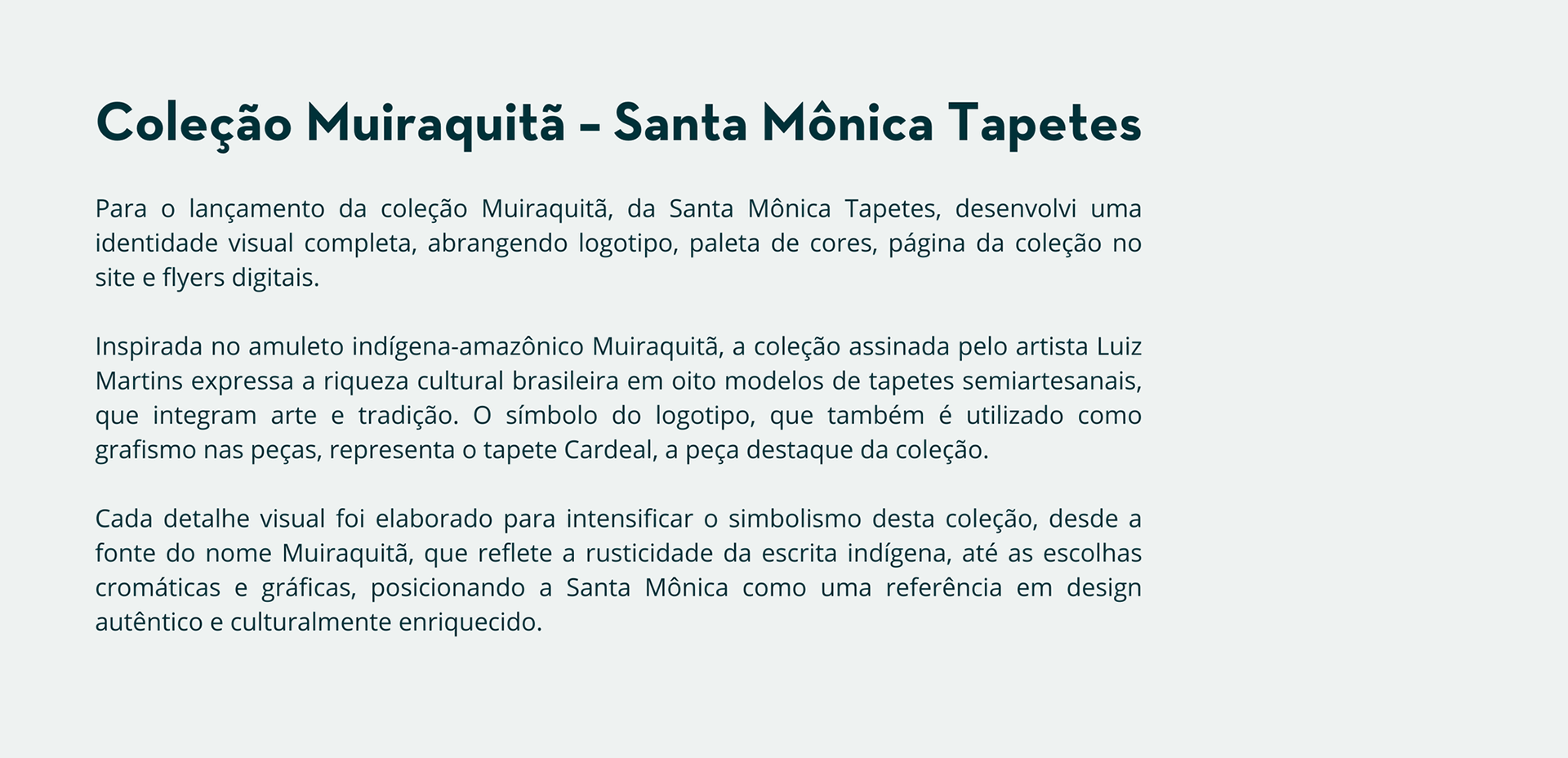 Coleção Muiraquitã – Santa Mônica Tapetes

Para o lançamento da coleção Muiraquitã, da Santa Mônica Tapetes, desenvolvi uma identidade visual completa, abrangendo logotipo, paleta de cores, página da coleção no site e flyers digitais.

Inspirada no amuleto indígena-amazônico Muiraquitã, a coleção assinada pelo artista Luiz Martins expressa a riqueza cultural brasileira em oito modelos de tapetes semiartesanais, que integram arte e tradição. O símbolo do logotipo, que também é utilizado como grafismo nas peças, representa o tapete Cardeal, a peça destaque da coleção.

Cada detalhe visual foi elaborado para intensificar o simbolismo desta coleção, desde a fonte do nome Muiraquitã, que reflete a rusticidade da escrita indígena, até as escolhas cromáticas e gráficas, posicionando a Santa Mônica como uma referência em design autêntico e culturalmente enriquecido.